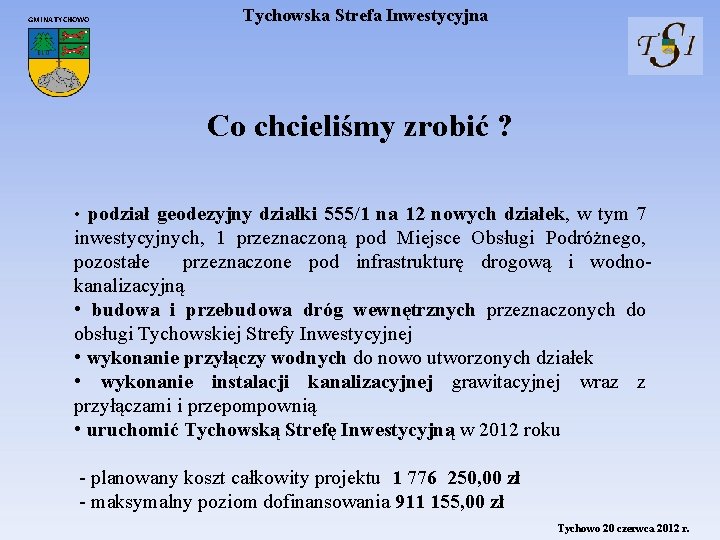 GMINA TYCHOWO

Tychowska Strefa Inwestycyjna

TSI

Co chcieliśmy zrobić ?

• podział geodezyjny działki 555/1 na 12 nowych działek, w tym 7 inwestycyjnych, 1 przeznaczoną pod Miejsce Obsługi Podróżnego, pozostałe przeznaczone pod infrastrukturę drogową i wodno-kanalizacyjną
• budowa i przebudowa dróg wewnętrznych przeznaczonych do obsługi Tychowskiej Strefy Inwestycyjnej
• wykonanie przyłączy wodnych do nowo utworzonych działek
• wykonanie instalacji kanalizacyjnej grawitacyjnej wraz z przyłączami i przepompownią
• uruchomić Tychowską Strefę Inwestycyjną w 2012 roku

- planowany koszt całkowity projektu 1 776 250,00 zł
- maksymalny poziom dofinansowania 911 155,00 zł

Tychowo 20 czerwca 2012 r.